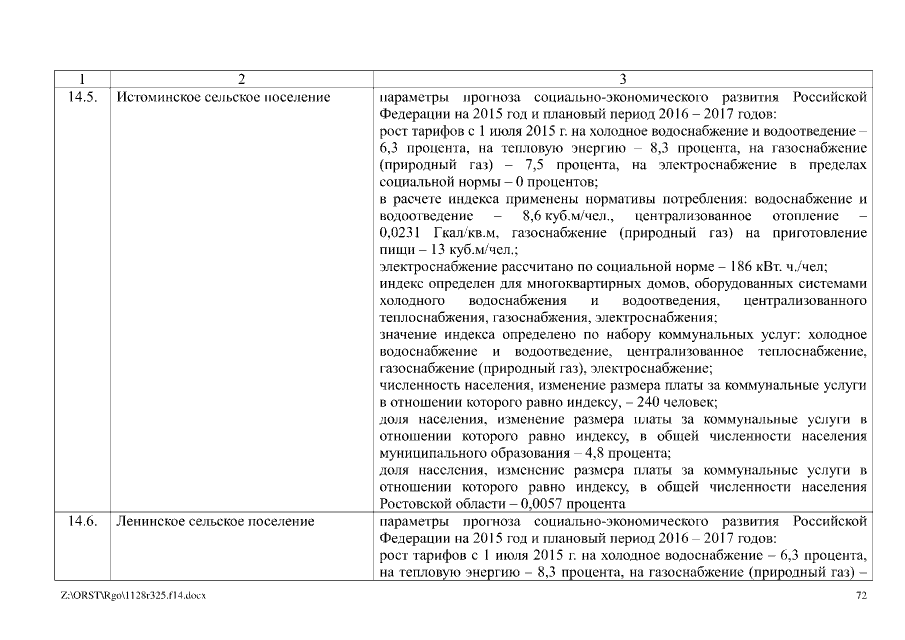 | 1 | 2 | 3 |
|---|---|---|
| 14.5. | Истоминское сельское поселение | параметры прогноза социально-экономического развития Российской Федерации на 2015 год и плановый период 2016 – 2017 годов:<br>рост тарифов с 1 июля 2015 г. на холодное водоснабжение и водоотведение – 6,3 процента, на тепловую энергию – 8,3 процента, на газоснабжение (природный газ) – 7,5 процента, на электроснабжение в пределах социальной нормы – 0 процентов;<br>в расчете индекса применены нормативы потребления: водоснабжение и водоотведение – 8,6 куб.м/чел., централизованное отопление – 0,0231 Гкал/кв.м, газоснабжение (природный газ) на приготовление пищи – 13 куб.м/чел.;<br>электроснабжение рассчитано по социальной норме – 186 кВт. ч./чел;<br>индекс определен для многоквартирных домов, оборудованных системами холодного водоснабжения и водоотведения, централизованного теплоснабжения, газоснабжения, электроснабжения;<br>значение индекса определено по набору коммунальных услуг: холодное водоснабжение и водоотведение, централизованное теплоснабжение, газоснабжение (природный газ), электроснабжение;<br>численность населения, изменение размера платы за коммунальные услуги в отношении которого равно индексу, – 240 человек;<br>доля населения, изменение размера платы за коммунальные услуги в отношении которого равно индексу, в общей численности населения муниципального образования – 4,8 процента;<br>доля населения, изменение размера платы за коммунальные услуги в отношении которого равно индексу, в общей численности населения Ростовской области – 0,0057 процента |
| 14.6. | Ленинское сельское поселение | параметры прогноза социально-экономического развития Российской Федерации на 2015 год и плановый период 2016 – 2017 годов:<br>рост тарифов с 1 июля 2015 г. на холодное водоснабжение – 6,3 процента, на тепловую энергию – 8,3 процента, на газоснабжение (природный газ) – |

Z:\ORST\Rgo\1128r325.f14.docx 72